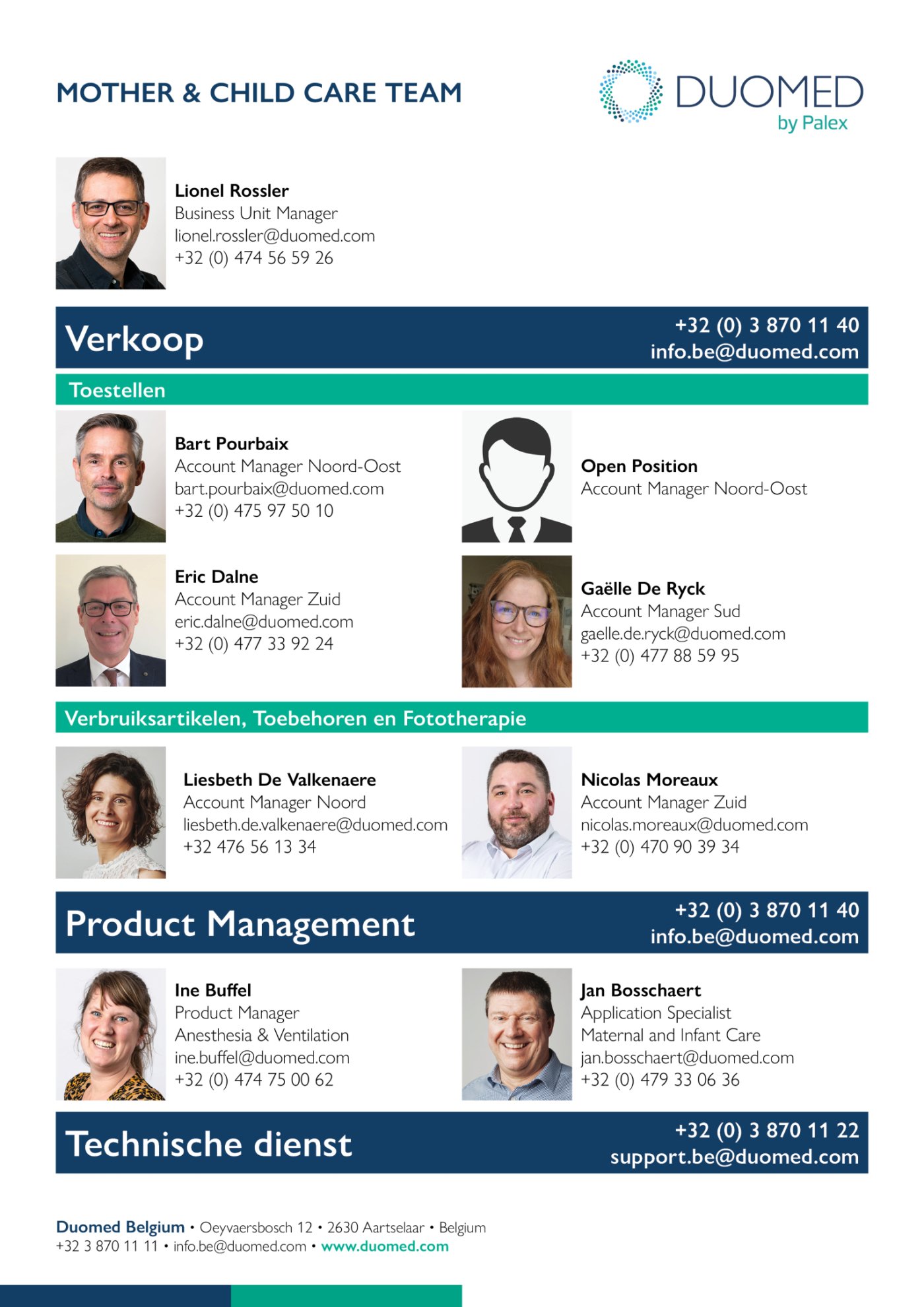 MOTHER & CHILD CARE TEAM

DUOMED
by Palex

Lionel Rossler
Business Unit Manager
lionel.rossler@duomed.com
+32 (0) 474 56 59 26

Verkoop
+32 (0) 3 870 11 40
info.be@duomed.com

Toestellen

Bart Pourbaix
Account Manager Noord-Oost
bart.pourbaix@duomed.com
+32 (0) 475 97 50 10

Open Position
Account Manager Noord-Oost

Eric Dalne
Account Manager Zuid
eric.dalne@duomed.com
+32 (0) 477 33 92 24

Gaëlle De Ryck
Account Manager Sud
gaelle.de.ryck@duomed.com
+32 (0) 477 88 59 95

Verbruiksartikelen, Toebehoren en Fototherapie

Liesbeth De Valkenaere
Account Manager Noord
liesbeth.de.valkenaere@duomed.com
+32 476 56 13 34

Nicolas Moreaux
Account Manager Zuid
nicolas.moreaux@duomed.com
+32 (0) 470 90 39 34

Product Management
+32 (0) 3 870 11 40
info.be@duomed.com

Ine Buffel
Product Manager
Anesthesia & Ventilation
ine.buffel@duomed.com
+32 (0) 474 75 00 62

Jan Bosschaert
Application Specialist
Maternal and Infant Care
jan.bosschaert@duomed.com
+32 (0) 479 33 06 36

Technische dienst
+32 (0) 3 870 11 22
support.be@duomed.com

Duomed Belgium • Oeyvaersbosch 12 • 2630 Aartselaar • Belgium
+32 3 870 11 11 • info.be@duomed.com • www.duomed.com